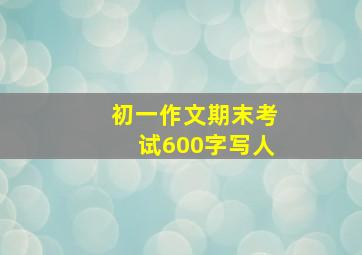 初一作文期末考试600字写人